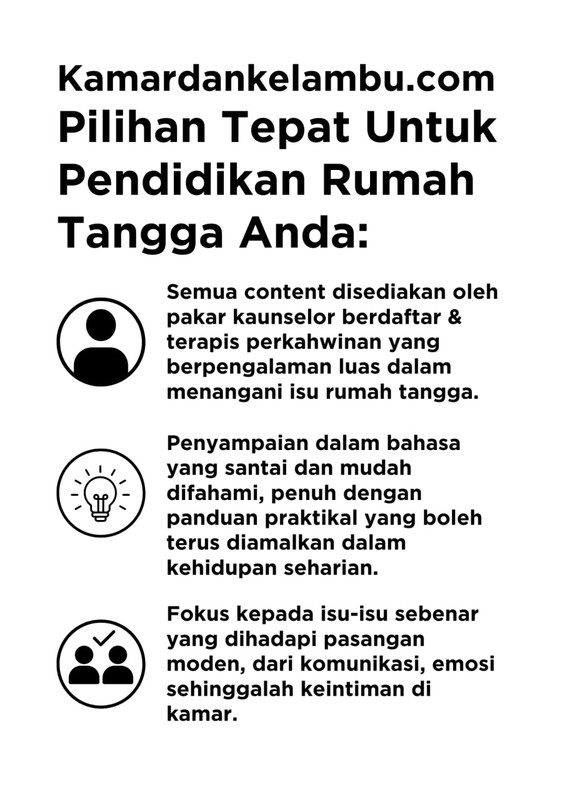 Kamardankelambu.com Pilihan Tepat Untuk Pendidikan Rumah Tangga Anda:

Semua content disediakan oleh pakar kaunselor berdaftar & terapis perkahwinan yang berpengalaman luas dalam menangani isu rumah tangga.

Penyampaian dalam bahasa yang santai dan mudah difahami, penuh dengan panduan praktikal yang boleh terus diamalkan dalam kehidupan seharian.

Fokus kepada isu-isu sebenar yang dihadapi pasangan moden, dari komunikasi, emosi sehinggalah keintiman di kamar.